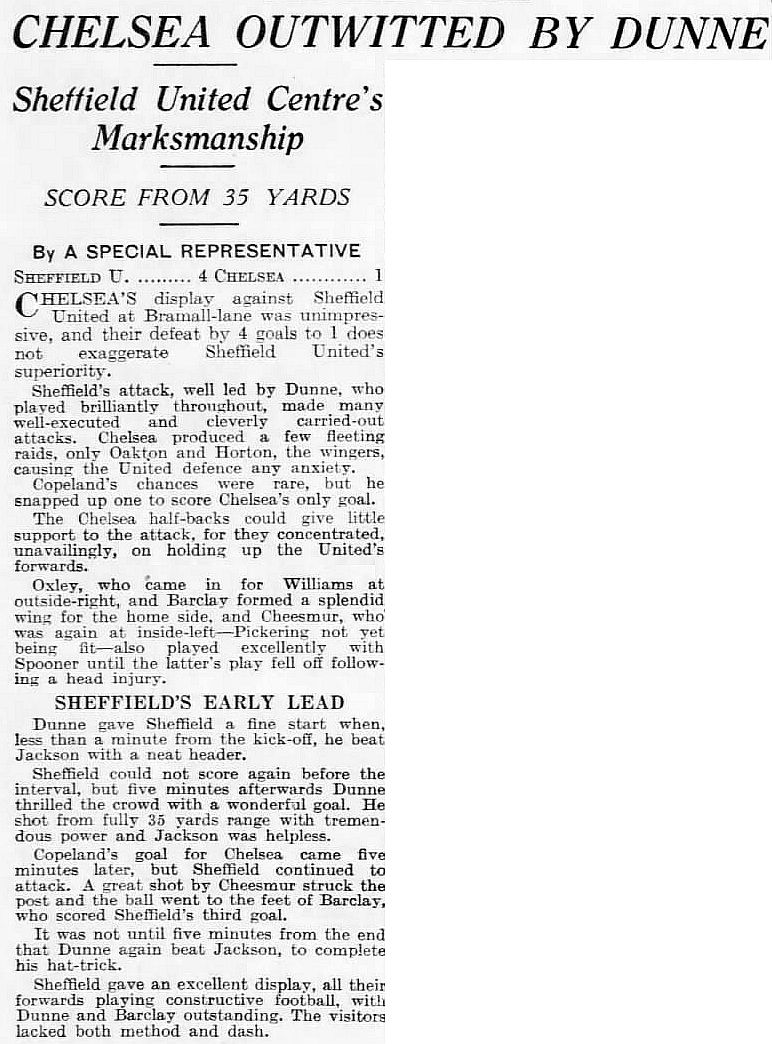 CHELSEA OUTWITTED BY DUNNE

Sheffield United Centre's Marksmanship

SCORE FROM 35 YARDS

By A SPECIAL REPRESENTATIVE

SHEFFIELD U. ......... 4 CHELSEA ............ 1

CHELSEA'S display against Sheffield United at Bramall-lane was unimpressive, and their defeat by 4 goals to 1 does not exaggerate Sheffield United's superiority.

Sheffield's attack, well led by Dunne, who played brilliantly throughout, made many well-executed and cleverly carried-out attacks. Chelsea produced a few fleeting raids, only Oakton and Horton, the wingers, causing the United defence any anxiety.

Copeland's chances were rare, but he snapped up one to score Chelsea's only goal.

The Chelsea half-backs could give little support to the attack, for they concentrated, unavailingly, on holding up the United's forwards.

Oxley, who came in for Williams at outside-right, and Barclay formed a splendid wing for the home side, and Cheesmur, who was again at inside-left—Pickering not yet being fit—also played excellently with Spooner until the latter's play fell off following a head injury.

SHEFFIELD'S EARLY LEAD

Dunne gave Sheffield a fine start when, less than a minute from the kick-off, he beat Jackson with a neat header.

Sheffield could not score again before the interval, but five minutes afterwards Dunne thrilled the crowd with a wonderful goal. He shot from fully 35 yards range with tremendous power and Jackson was helpless.

Copeland's goal for Chelsea came five minutes later, but Sheffield continued to attack. A great shot by Cheesmur struck the post and the ball went to the feet of Barclay, who scored Sheffield's third goal.

It was not until five minutes from the end that Dunne again beat Jackson, to complete his hat-trick.

Sheffield gave an excellent display, all their forwards playing constructive football, with Dunne and Barclay outstanding. The visitors lacked both method and dash.